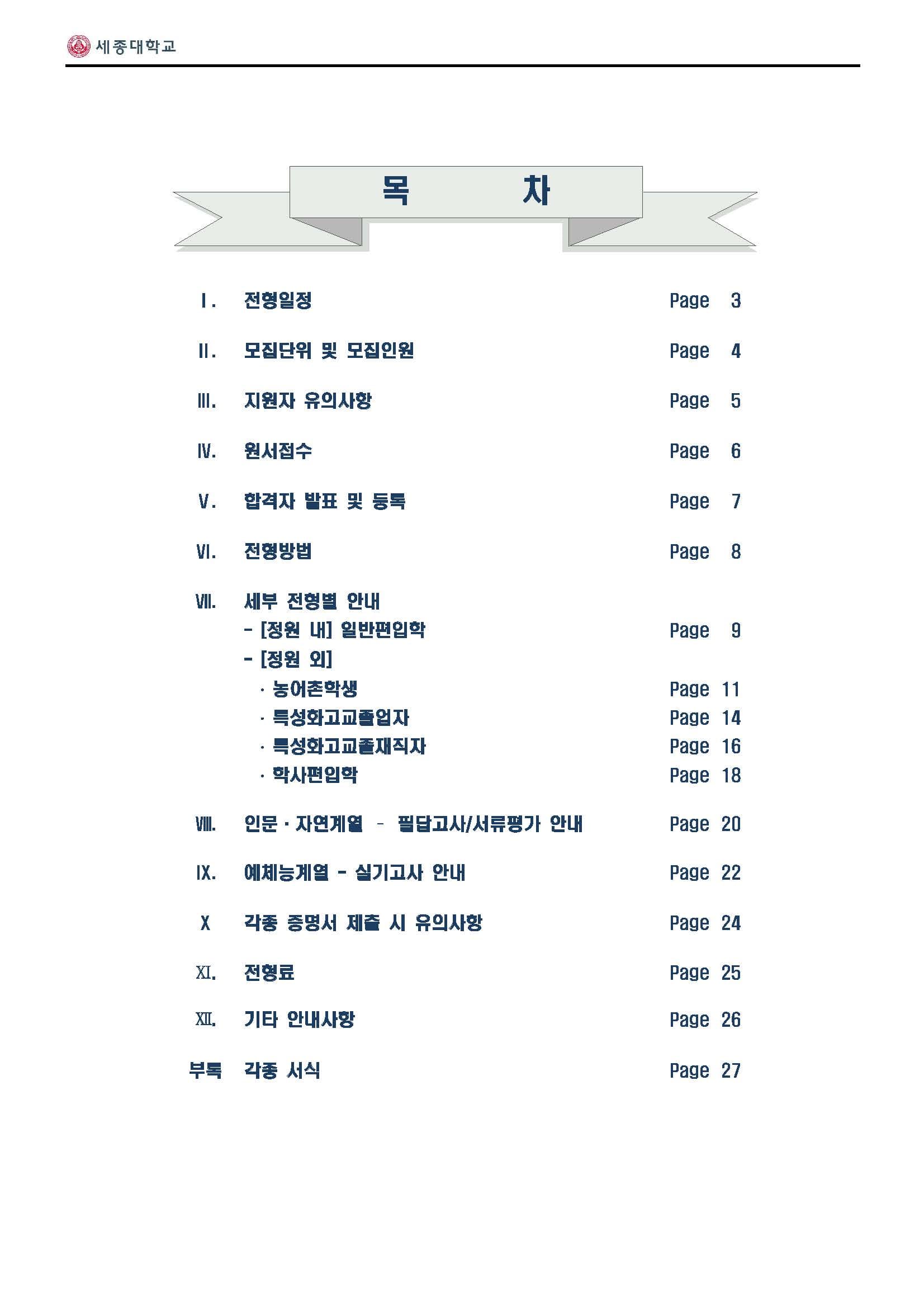 세종대학교

목 차

Ⅰ. 전형일정 Page 3

Ⅱ. 모집단위 및 모집인원 Page 4

Ⅲ. 지원자 유의사항 Page 5

Ⅳ. 원서접수 Page 6

Ⅴ. 합격자 발표 및 등록 Page 7

Ⅵ. 전형방법 Page 8

Ⅶ. 세부 전형별 안내
- [정원 내] 일반편입학 Page 9
- [정원 외]
· 농어촌학생 Page 11
· 특성화고교졸업자 Page 14
· 특성화고교졸재직자 Page 16
· 학사편입학 Page 18

Ⅷ. 인문 · 자연계열 - 필답고사/서류평가 안내 Page 20

Ⅸ. 예체능계열 - 실기고사 안내 Page 22

Ⅹ 각종 증명서 제출 시 유의사항 Page 24

Ⅺ. 전형료 Page 25

Ⅻ. 기타 안내사항 Page 26

부록 각종 서식 Page 27